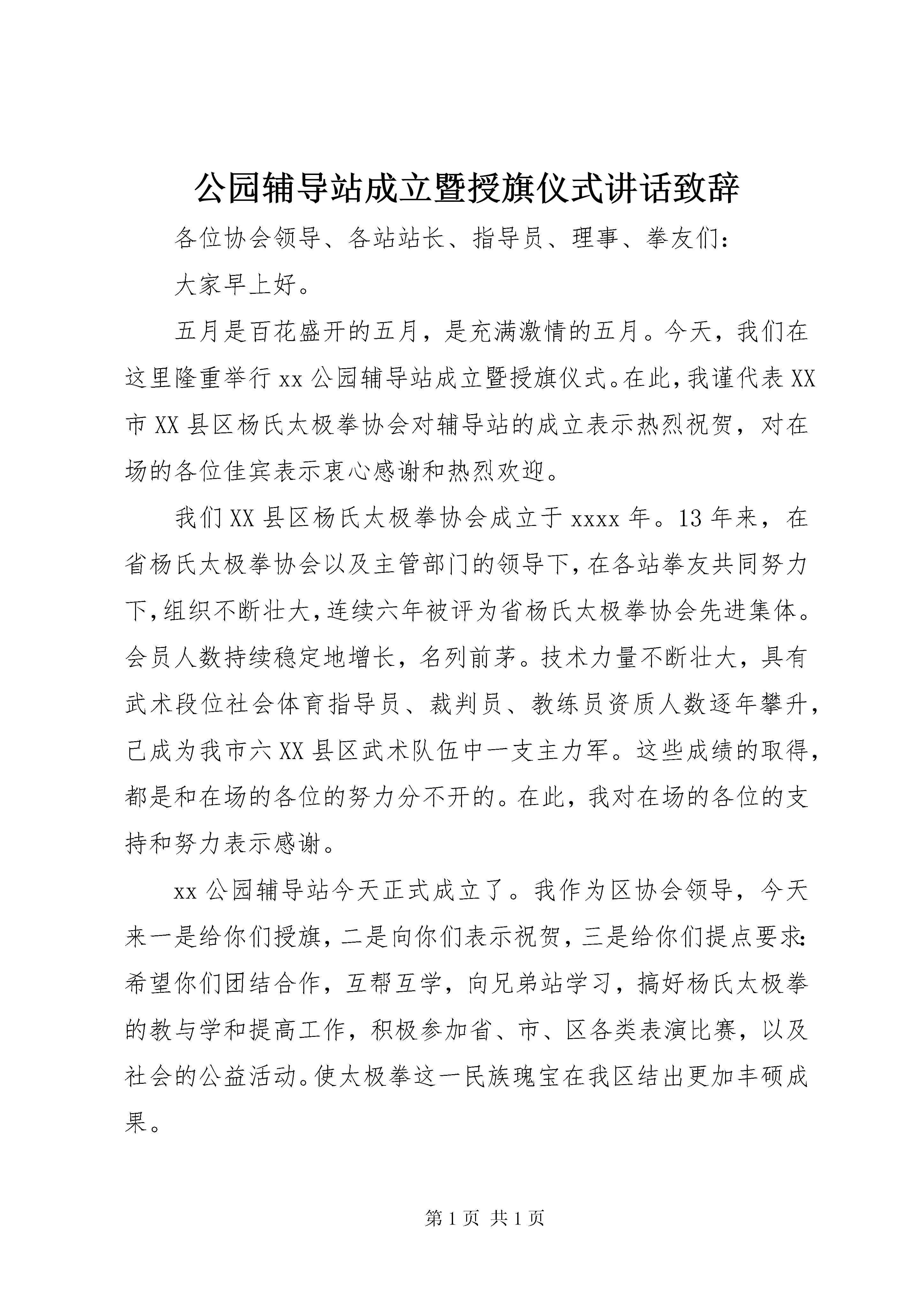 公园辅导站成立暨授旗仪式讲话致辞

各位协会领导、各站站长、指导员、理事、拳友们:

大家早上好。

五月是百花盛开的五月，是充满激情的五月。今天，我们在这里隆重举行xx公园辅导站成立暨授旗仪式。在此,我谨代表XX市XX县区杨氏太极拳协会对辅导站的成立表示热烈祝贺，对在场的各位佳宾表示衷心感谢和热烈欢迎。

我们XX县区杨氏太极拳协会成立于xxxx年。13年来，在省杨氏太极拳协会以及主管部门的领导下,在各站拳友共同努力下,组织不断壮大,连续六年被评为省杨氏太极拳协会先进集体。会员人数持续稳定地增长，名列前茅。技术力量不断壮大，具有武术段位社会体育指导员、裁判员、教练员资质人数逐年攀升,已成为我市六XX县区武术队伍中一支主力军。这些成绩的取得,都是和在场的各位的努力分不开的。在此，我对在场的各位的支持和努力表示感谢。

xx公园辅导站今天正式成立了。我作为区协会领导，今天来一是给你们授旗,二是向你们表示祝贺,三是给你们提点要求:希望你们团结合作，互帮互学，向兄弟站学习，搞好杨氏太极拳的教与学和提高工作，积极参加省、市、区各类表演比赛，以及社会的公益活动。使太极拳这一民族瑰宝在我区结出更加丰硕成果。

第1页 共1页